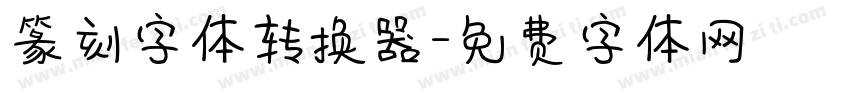 篆刻字体转换器-免费字体网